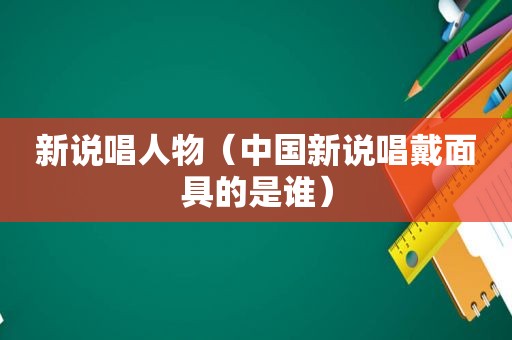 新说唱人物（中国新说唱戴面具的是谁）